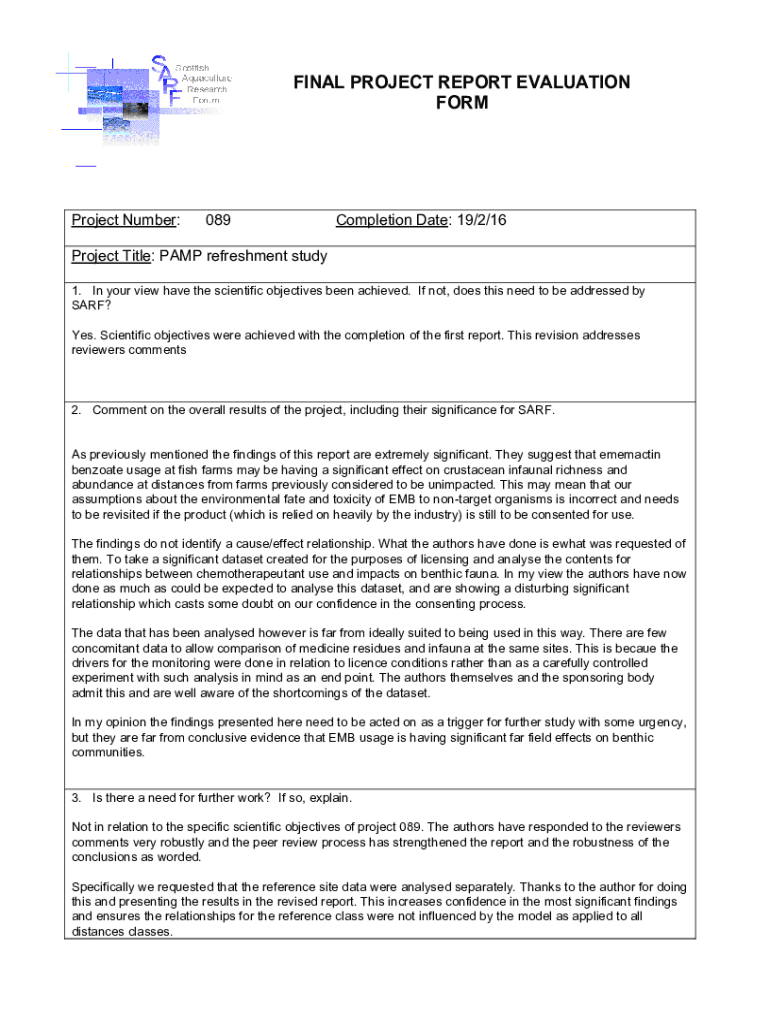 SARF Scottish Aquaculture Research Forum

FINAL PROJECT REPORT EVALUATION FORM

Project Number: 089 Completion Date: 19/2/16

Project Title: PAMP refreshment study

1. In your view have the scientific objectives been achieved. If not, does this need to be addressed by SARF?

Yes. Scientific objectives were achieved with the completion of the first report. This revision addresses reviewers comments

2. Comment on the overall results of the project, including their significance for SARF.

As previously mentioned the findings of this report are extremely significant. They suggest that ememactin benzoate usage at fish farms may be having a significant effect on crustacean infaunal richness and abundance at distances from farms previously considered to be unimpacted. This may mean that our assumptions about the environmental fate and toxicity of EMB to non-target organisms is incorrect and needs to be revisited if the product (which is relied on heavily by the industry) is still to be consented for use.

The findings do not identify a cause/effect relationship. What the authors have done is ewhat was requested of them. To take a significant dataset created for the purposes of licensing and analyse the contents for relationships between chemotherapeutant use and impacts on benthic fauna. In my view the authors have now done as much as could be expected to analyse this dataset, and are showing a disturbing significant relationship which casts some doubt on our confidence in the consenting process.

The data that has been analysed however is far from ideally suited to being used in this way. There are few concomitant data to allow comparison of medicine residues and infauna at the same sites. This is becaue the drivers for the monitoring were done in relation to licence conditions rather than as a carefully controlled experiment with such analysis in mind as an end point. The authors themselves and the sponsoring body admit this and are well aware of the shortcomings of the dataset.

In my opinion the findings presented here need to be acted on as a trigger for further study with some urgency, but they are far from conclusive evidence that EMB usage is having significant far field effects on benthic communities.

3. Is there a need for further work? If so, explain.

Not in relation to the specific scientific objectives of project 089. The authors have responded to the reviewers comments very robustly and the peer review process has strengthened the report and the robustness of the conclusions as worded.

Specifically we requested that the reference site data were analysed separately. Thanks to the author for doing this and presenting the results in the revised report. This increases confidence in the most significant findings and ensures the relationships for the reference class were not influenced by the model as applied to all distances classes.